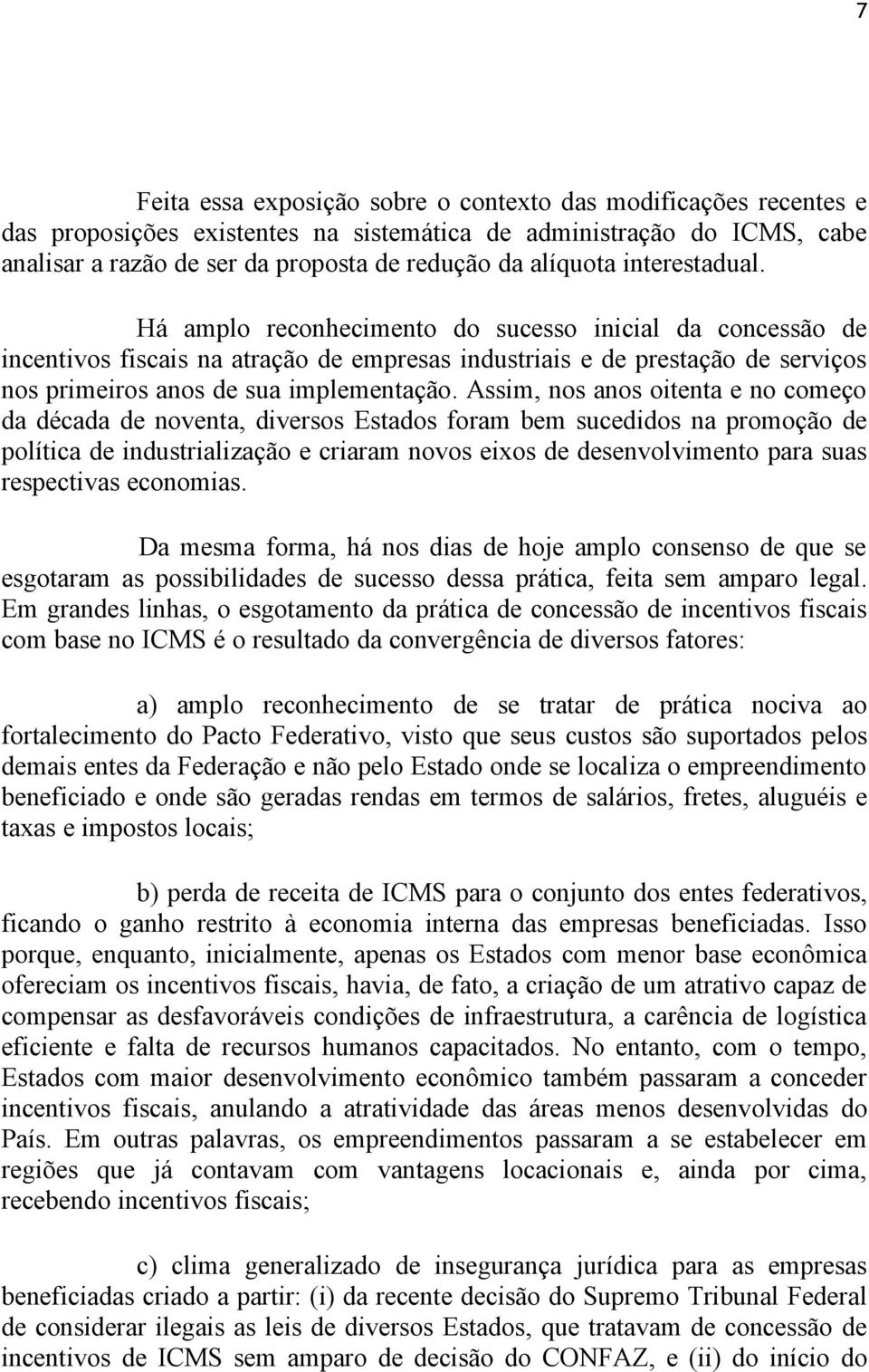 7

Feita essa exposição sobre o contexto das modificações recentes e das proposições existentes na sistemática de administração do ICMS, cabe analisar a razão de ser da proposta de redução da alíquota interestadual.

Há amplo reconhecimento do sucesso inicial da concessão de incentivos fiscais na atração de empresas industriais e de prestação de serviços nos primeiros anos de sua implementação. Assim, nos anos oitenta e no começo da década de noventa, diversos Estados foram bem sucedidos na promoção de política de industrialização e criaram novos eixos de desenvolvimento para suas respectivas economias.

Da mesma forma, há nos dias de hoje amplo consenso de que se esgotaram as possibilidades de sucesso dessa prática, feita sem amparo legal. Em grandes linhas, o esgotamento da prática de concessão de incentivos fiscais com base no ICMS é o resultado da convergência de diversos fatores:

a) amplo reconhecimento de se tratar de prática nociva ao fortalecimento do Pacto Federativo, visto que seus custos são suportados pelos demais entes da Federação e não pelo Estado onde se localiza o empreendimento beneficiado e onde são geradas rendas em termos de salários, fretes, aluguéis e taxas e impostos locais;

b) perda de receita de ICMS para o conjunto dos entes federativos, ficando o ganho restrito à economia interna das empresas beneficiadas. Isso porque, enquanto, inicialmente, apenas os Estados com menor base econômica ofereciam os incentivos fiscais, havia, de fato, a criação de um atrativo capaz de compensar as desfavoráveis condições de infraestrutura, a carência de logística eficiente e falta de recursos humanos capacitados. No entanto, com o tempo, Estados com maior desenvolvimento econômico também passaram a conceder incentivos fiscais, anulando a atratividade das áreas menos desenvolvidas do País. Em outras palavras, os empreendimentos passaram a se estabelecer em regiões que já contavam com vantagens locacionais e, ainda por cima, recebendo incentivos fiscais;

c) clima generalizado de insegurança jurídica para as empresas beneficiadas criado a partir: (i) da recente decisão do Supremo Tribunal Federal de considerar ilegais as leis de diversos Estados, que tratavam de concessão de incentivos de ICMS sem amparo de decisão do CONFAZ, e (ii) do início do